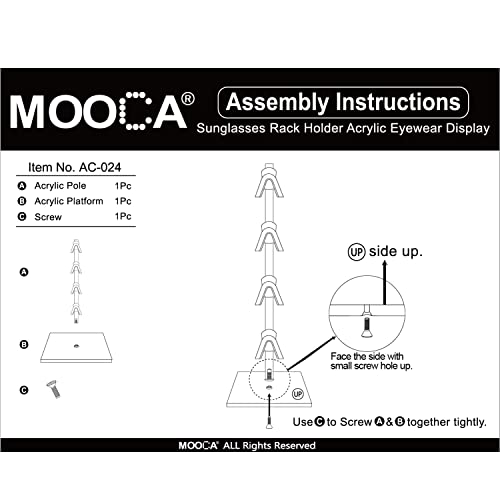 MOOCA®

Assembly Instructions

Sunglasses Rack Holder Acrylic Eyewear Display

Item No. AC-024

| | | |
|---|---|---|
| A | Acrylic Pole | 1Pc |
| B | Acrylic Platform | 1Pc |
| C | Screw | 1Pc |

A

B

C

UP side up.

Face the side with small screw hole up.

UP

Use C to Screw A & B together tightly.

MOOCA ALL Rights Reserved